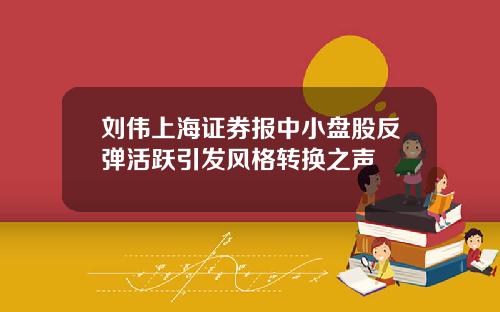 刘伟上海证券报中小盘股反弹活跃引发风格转换之声